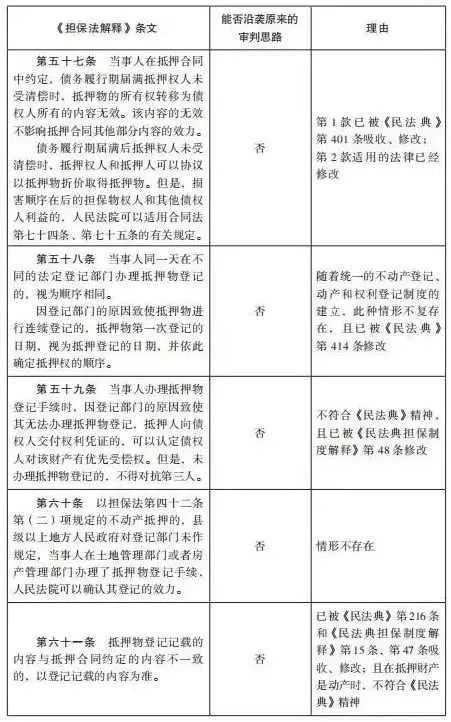 | 《担保法解释》条文 | 能否沿袭原来的审判思路 | 理由 |
|---|---|---|
| 第五十七条　当事人在抵押合同中约定，债务履行期届满抵押权人未受清偿时，抵押物的所有权转移为债权人所有的内容无效。该内容的无效不影响抵押合同其他部分内容的效力。<br>债务履行期届满后抵押权人未受清偿时，抵押权人和抵押人可以协议以抵押物折价取得抵押物。但是，损害顺序在后的担保物权人和其他债权人利益的，人民法院可以适用合同法第七十四条、第七十五条的有关规定。 | 否 | 第1款已被《民法典》第401条吸收、修改；第2款适用的法律已经修改 |
| 第五十八条　当事人同一天在不同的法定登记部门办理抵押物登记的，视为顺序相同。<br>因登记部门的原因致使抵押物进行连续登记的，抵押物第一次登记的日期，视为抵押登记的日期，并依此确定抵押权的顺序。 | 否 | 随着统一的不动产登记、动产和权利登记制度的建立，此种情形不复存在，且已被《民法典》第414条修改 |
| 第五十九条　当事人办理抵押物登记手续时，因登记部门的原因致使其无法办理抵押物登记，抵押人向债权人交付权利凭证的，可以认定债权人对该财产有优先受偿权。但是，未办理抵押物登记的，不得对抗第三人。 | 否 | 不符合《民法典》精神，且已被《民法典担保制度解释》第48条修改 |
| 第六十条　以担保法第四十二条第（二）项规定的不动产抵押的，县级以上地方人民政府对登记部门未作规定，当事人在土地管理部门或者房产管理部门办理了抵押物登记手续，人民法院可以确认其登记的效力。 | 否 | 情形不存在 |
| 第六十一条　抵押物登记记载的内容与抵押合同约定的内容不一致的，以登记记载的内容为准。 | 否 | 已被《民法典》第216条和《民法典担保制度解释》第15条、第47条吸收、修改；且在抵押财产是动产时，不符合《民法典》精神 |